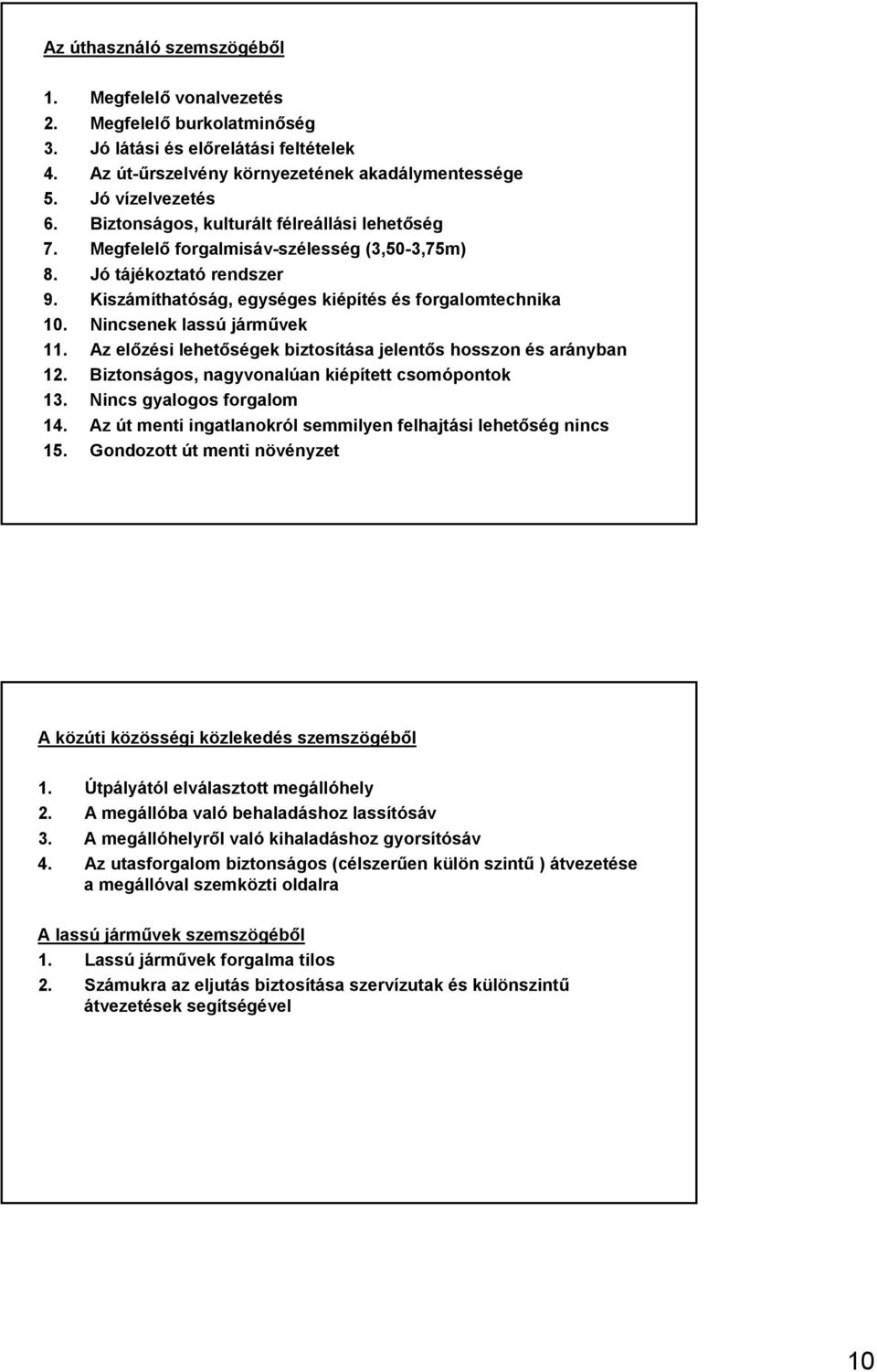 Az úthasználó szemszögéből

1. Megfelelő vonalvezetés
2. Megfelelő burkolatminőség
3. Jó látási és előrelátási feltételek
4. Az út-űrszelvény környezetének akadálymentessége
5. Jó vízelvezetés
6. Biztonságos, kulturált félreállási lehetőség
7. Megfelelő forgalmisáv-szélesség (3,50-3,75m)
8. Jó tájékoztató rendszer
9. Kiszámíthatóság, egységes kiépítés és forgalomtechnika
10. Nincsenek lassú járművek
11. Az előzési lehetőségek biztosítása jelentős hosszon és arányban
12. Biztonságos, nagyvonalúan kiépített csomópontok
13. Nincs gyalogos forgalom
14. Az út menti ingatlanokról semmilyen felhajtási lehetőség nincs
15. Gondozott út menti növényzet

A közúti közösségi közlekedés szemszögéből

1. Útpályától elválasztott megállóhely
2. A megállóba való behaladáshoz lassítósáv
3. A megállóhelyről való kihaladáshoz gyorsítósáv
4. Az utasforgalom biztonságos (célszerűen külön szintű ) átvezetése a megállóval szemközti oldalra

A lassú járművek szemszögéből
1. Lassú járművek forgalma tilos
2. Számukra az eljutás biztosítása szervízutak és különszintű átvezetések segítségével

10